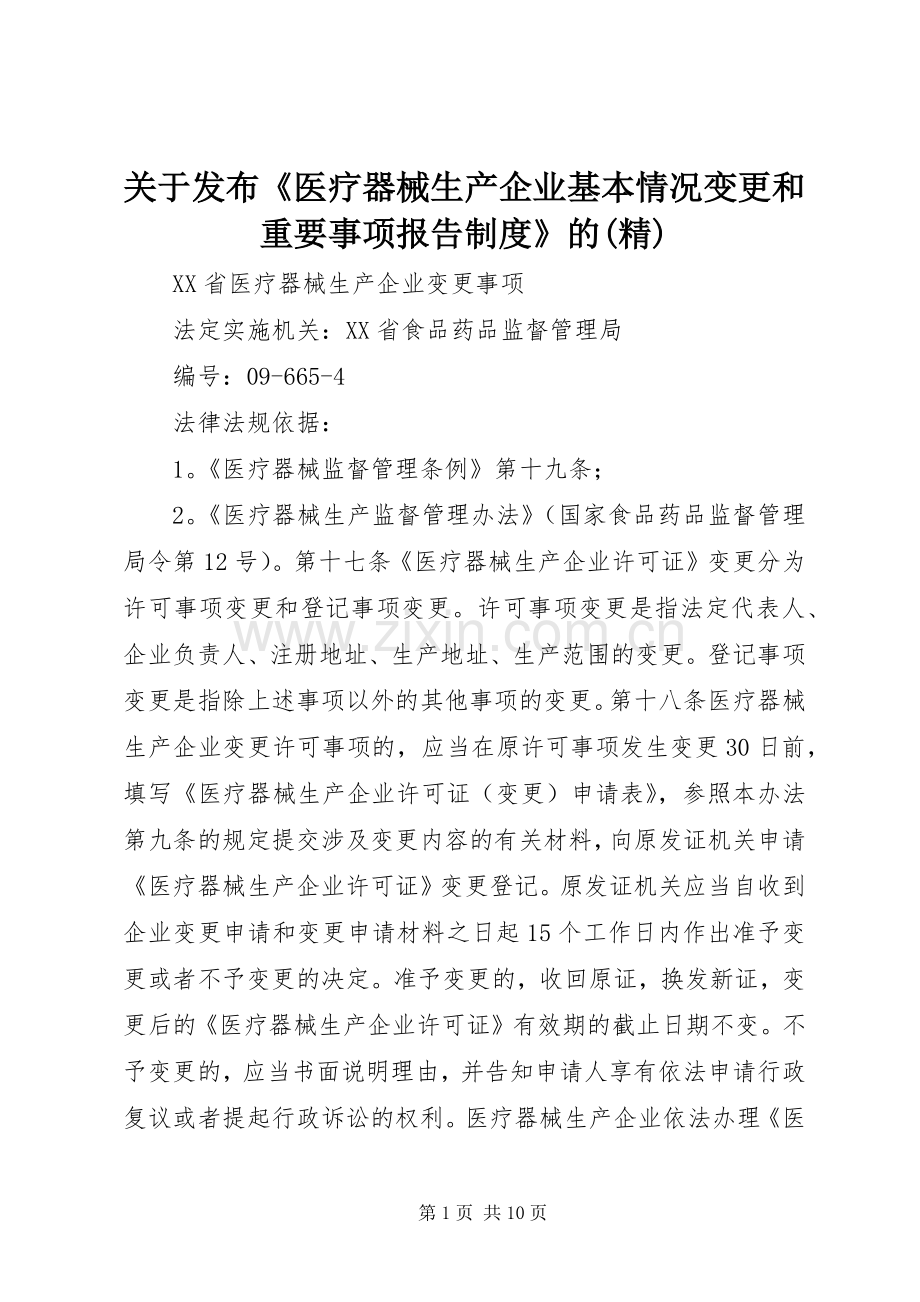 关于发布《医疗器械生产企业基本情况变更和重要事项报告制度》的(精)

XX省医疗器械生产企业变更事项

法定实施机关：XX省食品药品监督管理局

编号：09-665-4

法律法规依据：

1。《医疗器械监督管理条例》第十九条；

2。《医疗器械生产监督管理办法》（国家食品药品监督管理局令第12号）。第十七条《医疗器械生产企业许可证》变更分为许可事项变更和登记事项变更。许可事项变更是指法定代表人、企业负责人、注册地址、生产地址、生产范围的变更。登记事项变更是指除上述事项以外的其他事项的变更。第十八条医疗器械生产企业变更许可事项的，应当在原许可事项发生变更30日前，填写《医疗器械生产企业许可证（变更）申请表》，参照本办法第九条的规定提交涉及变更内容的有关材料，向原发证机关申请《医疗器械生产企业许可证》变更登记。原发证机关应当自收到企业变更申请和变更申请材料之日起15个工作日内作出准予变更或者不予变更的决定。准予变更的，收回原证，换发新证，变更后的《医疗器械生产企业许可证》有效期的截止日期不变。不予变更的，应当书面说明理由，并告知申请人享有依法申请行政复议或者提起行政诉讼的权利。医疗器械生产企业依法办理《医

www.zixin.com.cn

第1页 共10页